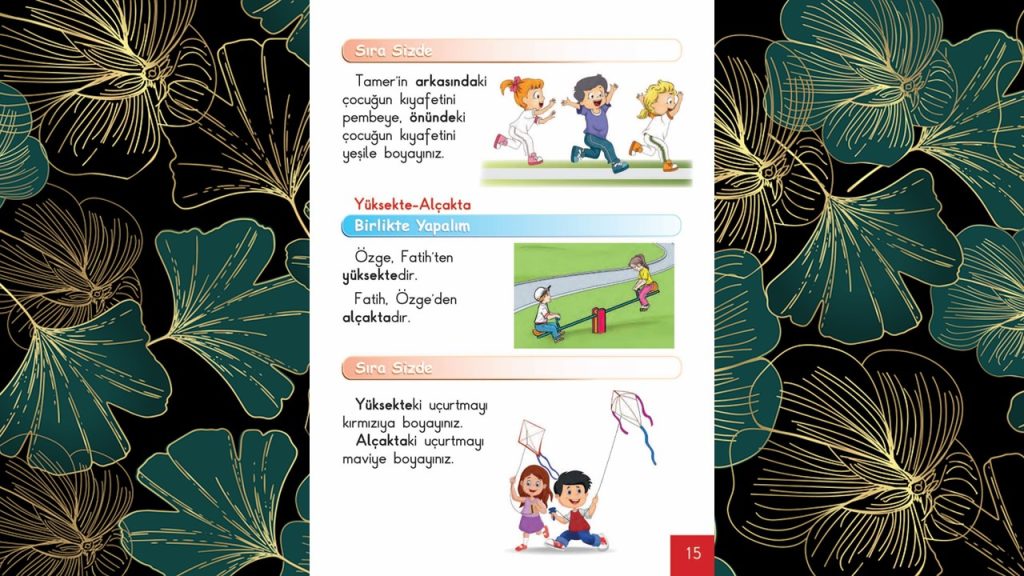 Sıra Sizde

Tamer'in arkasındaki çocuğun kıyafetini pembeye, önündeki çocuğun kıyafetini yeşile boyayınız.

Yüksekte-Alçakta

Birlikte Yapalım

Özge, Fatih'ten yüksektedir.

Fatih, Özge'den alçaktadır.

Sıra Sizde

Yüksekteki uçurtmayı kırmızıya boyayınız.

Alçaktaki uçurtmayı maviye boyayınız.

15